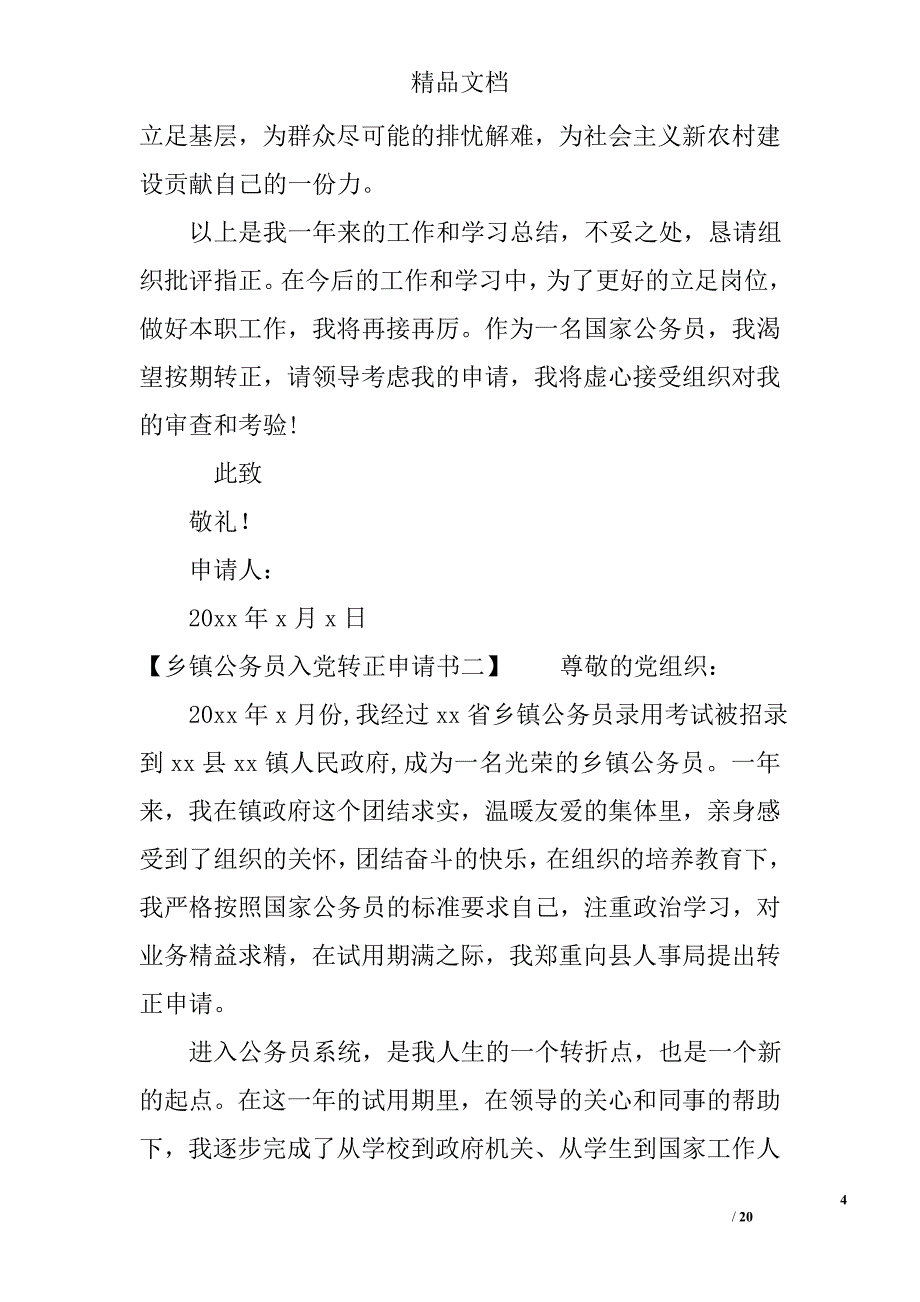 精品文档

立足基层，为群众尽可能的排忧解难，为社会主义新农村建设贡献自己的一份力。

以上是我一年来的工作和学习总结，不妥之处，恳请组织批评指正。在今后的工作和学习中，为了更好的立足岗位，做好本职工作，我将再接再厉。作为一名国家公务员，我渴望按期转正，请领导考虑我的申请，我将虚心接受组织对我的审查和考验!

此致

敬礼!

申请人:

20xx 年 x 月 x 日

【乡镇公务员入党转正申请书二】　　尊敬的党组织:

20xx 年 x 月份,我经过 xx 省乡镇公务员录用考试被招录到 xx 县 xx 镇人民政府,成为一名光荣的乡镇公务员。一年来，我在镇政府这个团结求实，温暖友爱的集体里，亲身感受到了组织的关怀,团结奋斗的快乐,在组织的培养教育下,我严格按照国家公务员的标准要求自己，注重政治学习，对业务精益求精，在试用期满之际，我郑重向县人事局提出转正申请。

进入公务员系统，是我人生的一个转折点，也是一个新的起点。在这一年的试用期里，在领导的关心和同事的帮助下，我逐步完成了从学校到政府机关、从学生到国家工作人

4

/ 20